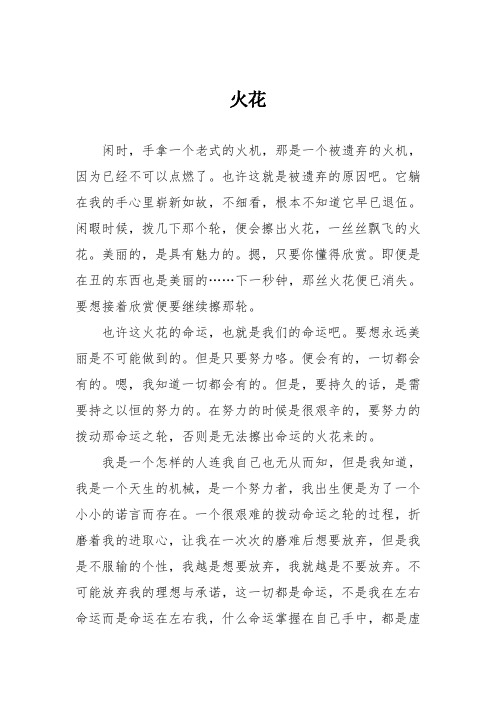 火花

闲时，手拿一个老式的火机，那是一个被遗弃的火机，因为已经不可以点燃了。也许这就是被遗弃的原因吧。它躺在我的手心里崭新如故，不细看，根本不知道它早已退伍。闲暇时候，拨几下那个轮，便会擦出火花，一丝丝飘飞的火花。美丽的，是具有魅力的。摁，只要你懂得欣赏。即便是在丑的东西也是美丽的……下一秒钟，那丝火花便已消失。要想接着欣赏便要继续擦那轮。

也许这火花的命运，也就是我们的命运吧。要想永远美丽是不可能做到的。但是只要努力咯。便会有的，一切都会有的。嗯，我知道一切都会有的。但是，要持久的话，是需要持之以恒的努力的。在努力的时候是很艰辛的，要努力的拨动那命运之轮，否则是无法擦出命运的火花来的。

我是一个怎样的人连我自己也无从而知，但是我知道，我是一个天生的机械，是一个努力者，我出生便是为了一个小小的诺言而存在。一个很艰难的拨动命运之轮的过程，折磨着我的进取心，让我在一次次的磨难后想要放弃，但是我是不服输的个性，我越是想要放弃，我就越是不要放弃。不可能放弃我的理想与承诺，这一切都是命运，不是我在左右命运而是命运在左右我，什么命运掌握在自己手中，都是虚